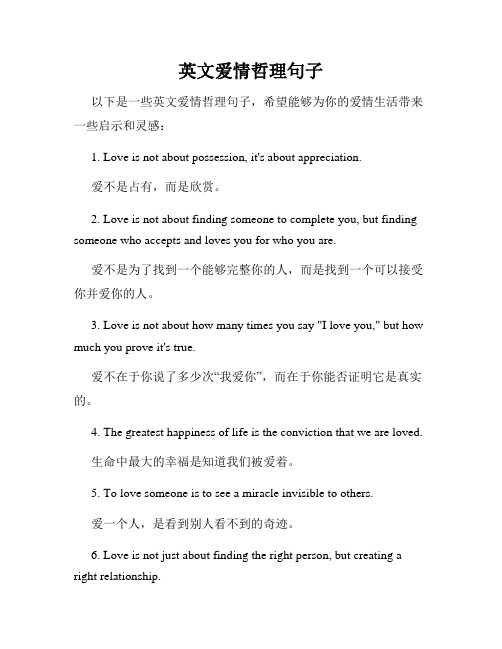 英文爱情哲理句子

以下是一些英文爱情哲理句子，希望能够为你的爱情生活带来一些启示和灵感：

1. Love is not about possession, it's about appreciation.

爱不是占有，而是欣赏。

2. Love is not about finding someone to complete you, but finding someone who accepts and loves you for who you are.

爱不是为了找到一个能够完整你的人，而是找到一个可以接受你并爱你的人。

3. Love is not about how many times you say "I love you," but how much you prove it's true.

爱不在于你说了多少次“我爱你”，而在于你能否证明它是真实的。

4. The greatest happiness of life is the conviction that we are loved.

生命中最大的幸福是知道我们被爱着。

5. To love someone is to see a miracle invisible to others.

爱一个人，是看到别人看不到的奇迹。

6. Love is not just about finding the right person, but creating a right relationship.